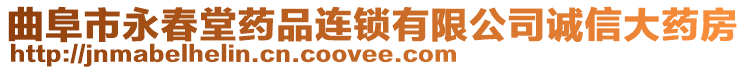 曲阜市永春堂药品连锁有限公司诚信大药房
http://jnmabelhelin.cn.coovee.com